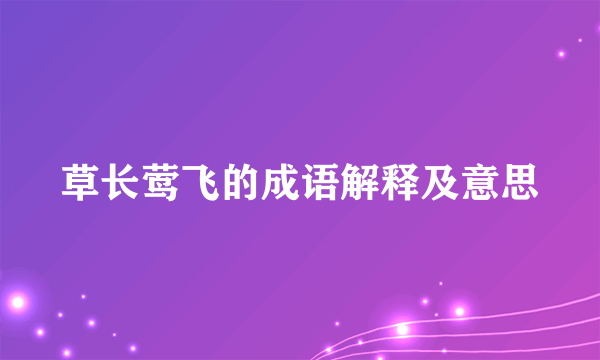 草长莺飞的成语解释及意思